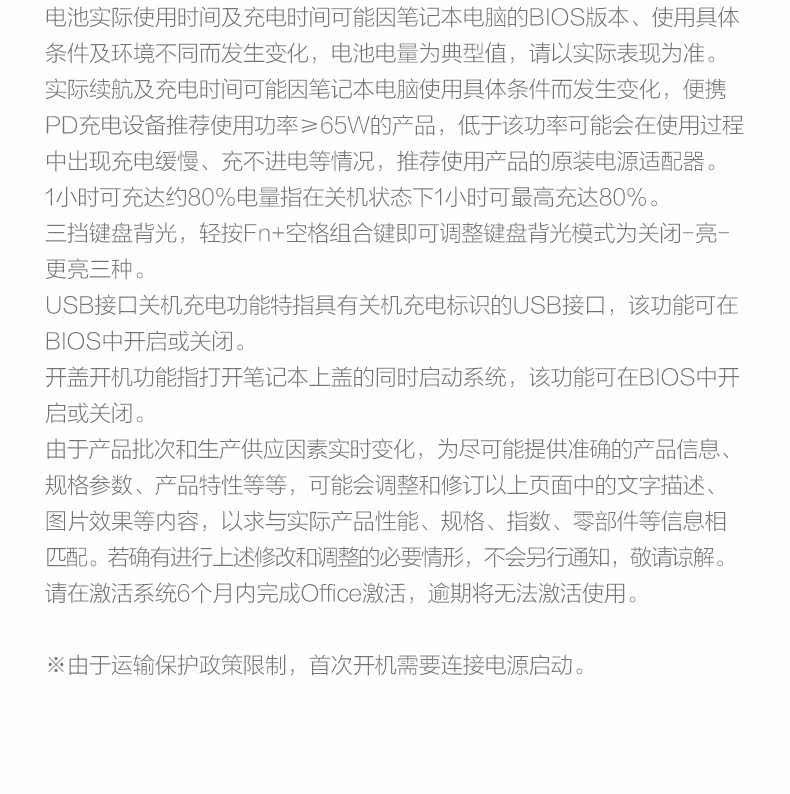 电池实际使用时间及充电时间可能因笔记本电脑的BIOS版本、使用具体条件及环境不同而发生变化，电池电量为典型值，请以实际表现为准。
实际续航及充电时间可能因笔记本电脑使用具体条件而发生变化，便携PD充电设备推荐使用功率≥65W的产品，低于该功率可能会在使用过程中出现充电缓慢、充不进电等情况，推荐使用产品的原装电源适配器。
1小时可充达约80%电量指在关机状态下1小时可最高充达80%。
三挡键盘背光，轻按Fn+空格组合键即可调整键盘背光模式为关闭-亮-更亮三种。
USB接口关机充电功能特指具有关机充电标识的USB接口，该功能可在BIOS中开启或关闭。
开盖开机功能指打开笔记本上盖的同时启动系统，该功能可在BIOS中开启或关闭。
由于产品批次和生产供应因素实时变化，为尽可能提供准确的产品信息、规格参数、产品特性等等，可能会调整和修订以上页面中的文字描述、图片效果等内容，以求与实际产品性能、规格、指数、零部件等信息相匹配。若确有进行上述修改和调整的必要情形，不会另行通知，敬请谅解。
请在激活系统6个月内完成Office激活，逾期将无法激活使用。

※由于运输保护政策限制，首次开机需要连接电源启动。